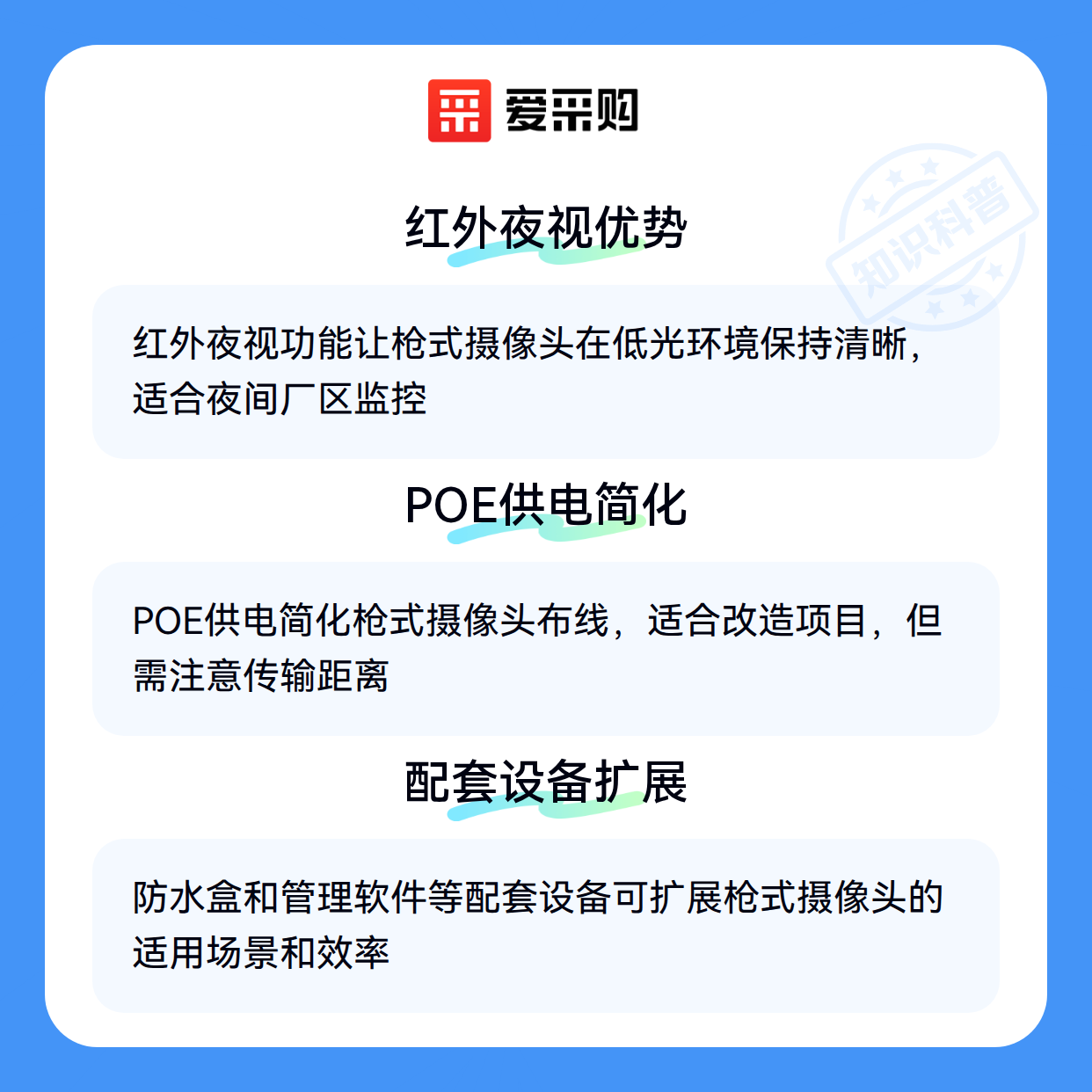 爱采购

红外夜视优势

红外夜视功能让枪式摄像头在低光环境保持清晰，适合夜间厂区监控

POE供电简化

POE供电简化枪式摄像头布线，适合改造项目，但需注意传输距离

配套设备扩展

防水盒和管理软件等配套设备可扩展枪式摄像头的适用场景和效率

知识科普